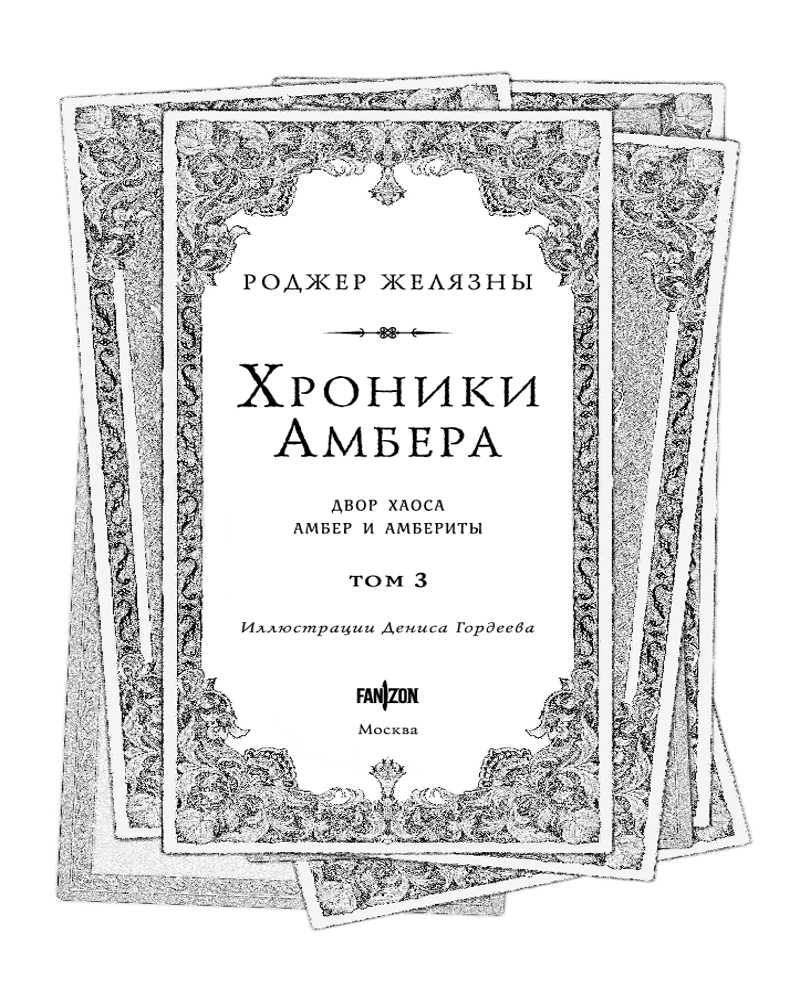 РОДЖЕР ЖЕЛЯЗНЫ

ХРОНИКИ
АМБЕРА

ДВОР ХАОСА
АМБЕР И АМБЕРИТЫ

ТОМ 3

Иллюстрации Дениса Гордеева

FANZON

Москва